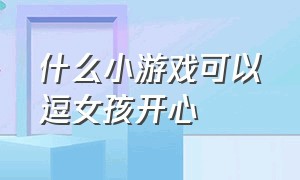 什么小游戏可以逗女孩开心